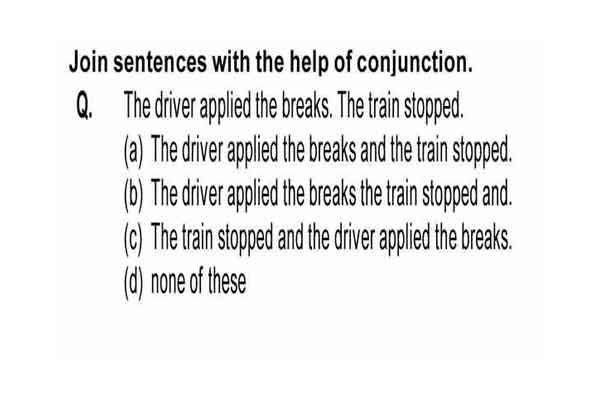 Join sentences with the help of conjunction.

Q. The driver applied the breaks. The train stopped.

(a) The driver applied the breaks and the train stopped.
(b) The driver applied the breaks the train stopped and.
(c) The train stopped and the driver applied the breaks.
(d) none of these